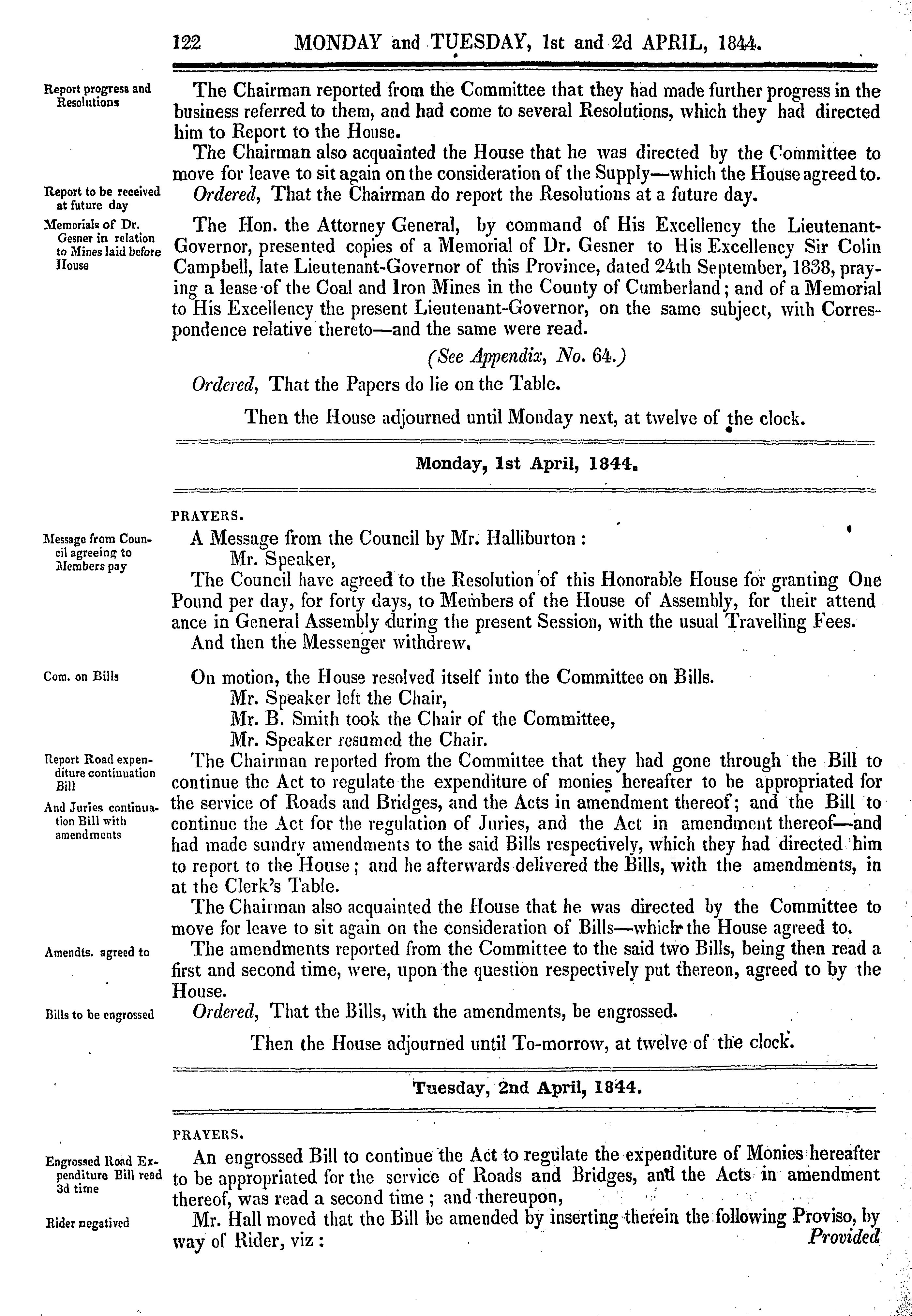 122 MONDAY and TUESDAY, 1st and 2d APRIL, 1844.

Report progress and Resolutions

The Chairman reported from the Committee that they had made further progress in the business referred to them, and had come to several Resolutions, which they had directed him to Report to the House.

The Chairman also acquainted the House that he was directed by the Committee to move for leave to sit again on the consideration of the Supply—which the House agreed to.

Report to be received at future day

Ordered, That the Chairman do report the Resolutions at a future day.

Memorials of Dr. Gesner in relation to Mines laid before House

The Hon. the Attorney General, by command of His Excellency the Lieutenant-Governor, presented copies of a Memorial of Dr. Gesner to His Excellency Sir Colin Campbell, late Lieutenant-Governor of this Province, dated 24th September, 1838, praying a lease of the Coal and Iron Mines in the County of Cumberland; and of a Memorial to His Excellency the present Lieutenant-Governor, on the same subject, with Correspondence relative thereto—and the same were read.

(See Appendix, No. 64.)

Ordered, That the Papers do lie on the Table.

Then the House adjourned until Monday next, at twelve of the clock.

Monday, 1st April, 1844.

PRAYERS.

Message from Council agreeing to Members pay

A Message from the Council by Mr. Halliburton:

Mr. Speaker,

The Council have agreed to the Resolution of this Honorable House for granting One Pound per day, for forty days, to Members of the House of Assembly, for their attendance in General Assembly during the present Session, with the usual Travelling Fees.

And then the Messenger withdrew.

Com. on Bills

On motion, the House resolved itself into the Committee on Bills.

Mr. Speaker left the Chair,

Mr. B. Smith took the Chair of the Committee,

Mr. Speaker resumed the Chair.

Report Road expenditure continuation Bill

And Juries continuation Bill with amendments

The Chairman reported from the Committee that they had gone through the Bill to continue the Act to regulate the expenditure of monies hereafter to be appropriated for the service of Roads and Bridges, and the Acts in amendment thereof; and the Bill to continue the Act for the regulation of Juries, and the Act in amendment thereof—and had made sundry amendments to the said Bills respectively, which they had directed him to report to the House; and he afterwards delivered the Bills, with the amendments, in at the Clerk's Table.

The Chairman also acquainted the House that he was directed by the Committee to move for leave to sit again on the consideration of Bills—which the House agreed to.

Amendts. agreed to

The amendments reported from the Committee to the said two Bills, being then read a first and second time, were, upon the question respectively put thereon, agreed to by the House.

Bills to be engrossed

Ordered, That the Bills, with the amendments, be engrossed.

Then the House adjourned until To-morrow, at twelve of the clock.

Tuesday, 2nd April, 1844.

PRAYERS.

Engrossed Road Expenditure Bill read 3d time

An engrossed Bill to continue the Act to regulate the expenditure of Monies hereafter to be appropriated for the service of Roads and Bridges, and the Acts in amendment thereof, was read a second time; and thereupon,

Rider negatived

Mr. Hall moved that the Bill be amended by inserting therein the following Proviso, by way of Rider, viz:

Provided